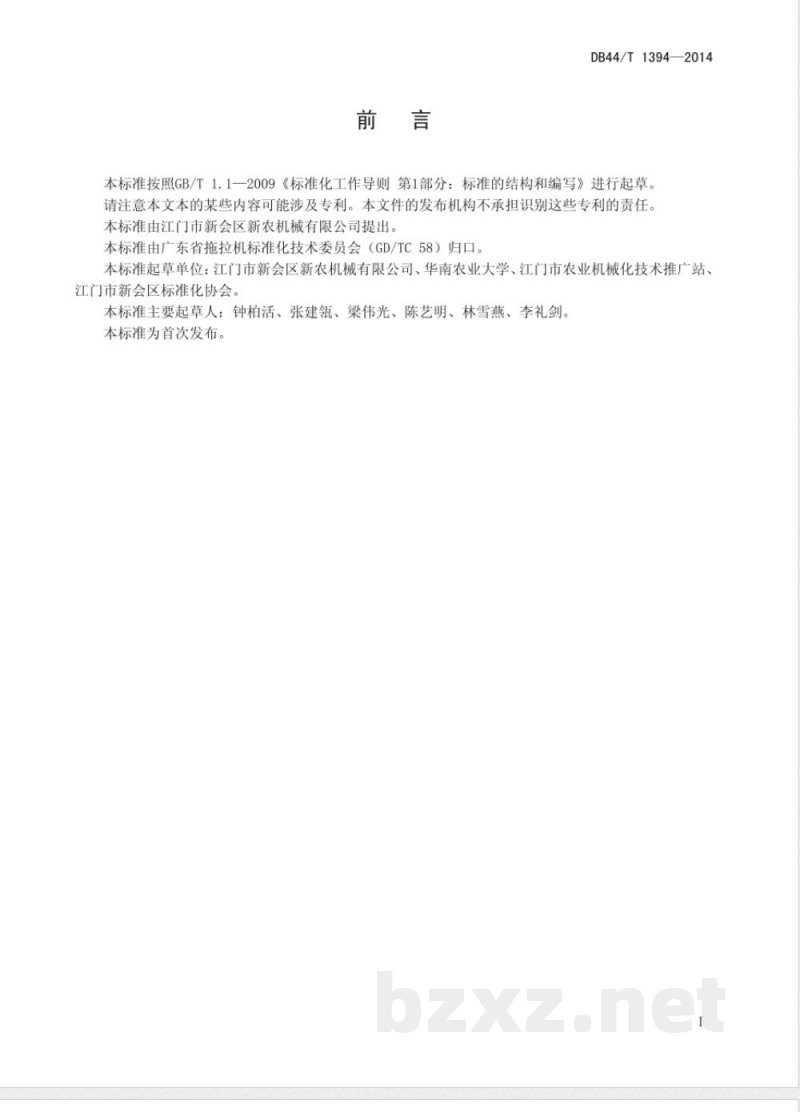 DB44/T 1394—2014

前　言

本标准按照GB/T 1.1—2009《标准化工作导则 第1部分：标准的结构和编写》进行起草。

请注意本文本的某些内容可能涉及专利。本文件的发布机构不承担识别这些专利的责任。

本标准由江门市新会区新农机械有限公司提出。

本标准由广东省拖拉机标准化技术委员会（GD/TC 58）归口。

本标准起草单位：江门市新会区新农机械有限公司、华南农业大学、江门市农业机械化技术推广站、江门市新会区标准化协会。

本标准主要起草人：钟柏活、张建瓴、梁伟光、陈艺明、林雪燕、李礼剑。

本标准为首次发布。

bzxz.net

I